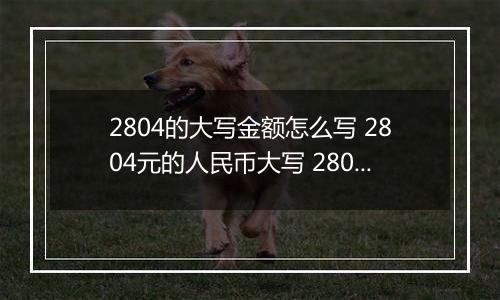 2804的大写金额怎么写 2804元的人民币大写 280...